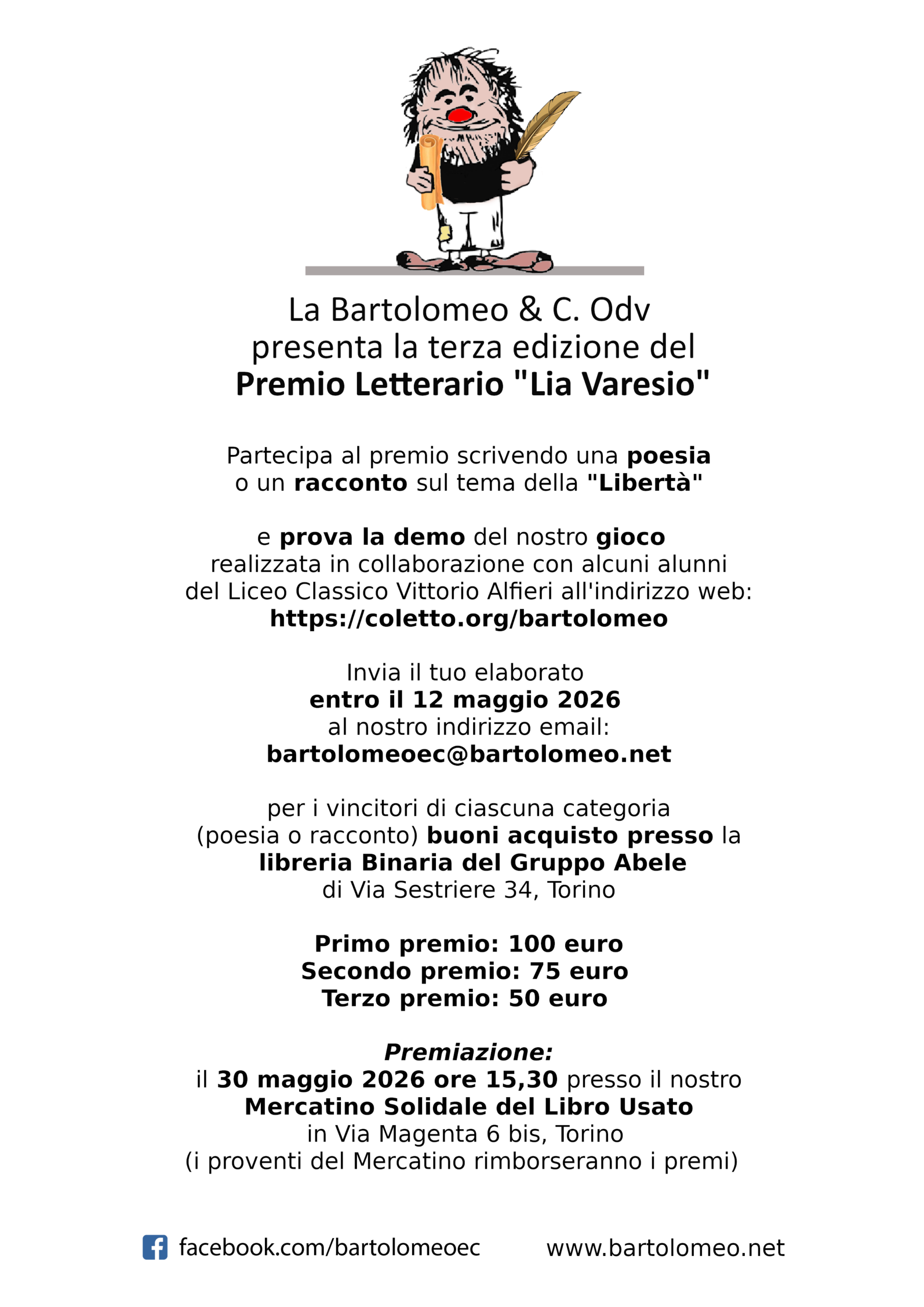 La Bartolomeo & C. Odv
presenta la terza edizione del
Premio Letterario "Lia Varesio"

Partecipa al premio scrivendo una poesia o un racconto sul tema della "Libertà"

e prova la demo del nostro gioco realizzata in collaborazione con alcuni alunni del Liceo Classico Vittorio Alfieri all'indirizzo web:
https://coletto.org/bartolomeo

Invia il tuo elaborato
entro il 12 maggio 2026
al nostro indirizzo email:
bartolomeoec@bartolomeo.net

per i vincitori di ciascuna categoria (poesia o racconto) buoni acquisto presso la libreria Binaria del Gruppo Abele di Via Sestriere 34, Torino

Primo premio: 100 euro
Secondo premio: 75 euro
Terzo premio: 50 euro

Premiazione:
il 30 maggio 2026 ore 15,30 presso il nostro
Mercatino Solidale del Libro Usato
in Via Magenta 6 bis, Torino
(i proventi del Mercatino rimborseranno i premi)

facebook.com/bartolomeoec www.bartolomeo.net